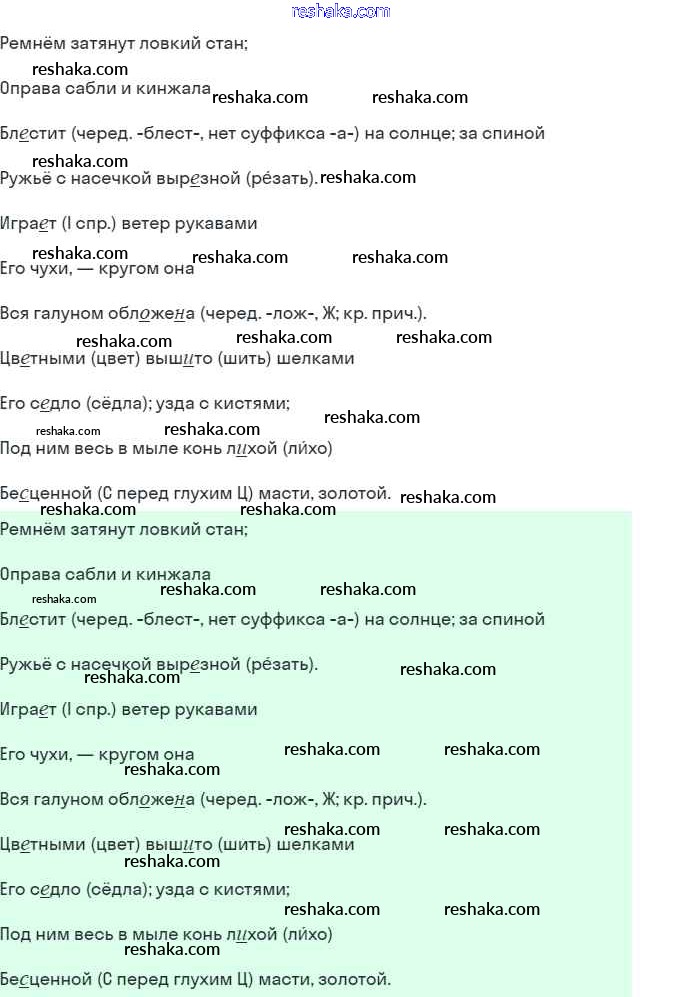 reshaka.com

Ремнём затянут ловкий стан;

reshaka.com

Оправа сабли и кинжала reshaka.com reshaka.com

Блестит (черед. -блест-, нет суффикса -а-) на солнце; за спиной

reshaka.com

Ружьё с насечкой вырезной (ре́зать). reshaka.com

Играет (I спр.) ветер рукавами

reshaka.com

Его чухи, — кругом она reshaka.com reshaka.com

Вся галуном обложена (черед. -лож-, Ж; кр. прич.).

reshaka.com reshaka.com reshaka.com

Цветными (цвет) вышито (шить) шелками

Его седло (сёдла); узда с кистями;

reshaka.com reshaka.com reshaka.com

Под ним весь в мыле конь лихой (ли́хо)

Бесценной (С перед глухим Ц) масти, золотой. reshaka.com

reshaka.com reshaka.com

Ремнём затянут ловкий стан;

Оправа сабли и кинжала

reshaka.com reshaka.com reshaka.com

Блестит (черед. -блест-, нет суффикса -а-) на солнце; за спиной

Ружьё с насечкой вырезной (ре́зать). reshaka.com

reshaka.com

Играет (I спр.) ветер рукавами

Его чухи, — кругом она reshaka.com reshaka.com

reshaka.com

Вся галуном обложена (черед. -лож-, Ж; кр. прич.).

reshaka.com reshaka.com

Цветными (цвет) вышито (шить) шелками

reshaka.com

Его седло (сёдла); узда с кистями;

reshaka.com reshaka.com

Под ним весь в мыле конь лихой (ли́хо)

reshaka.com

Бесценной (С перед глухим Ц) масти, золотой.